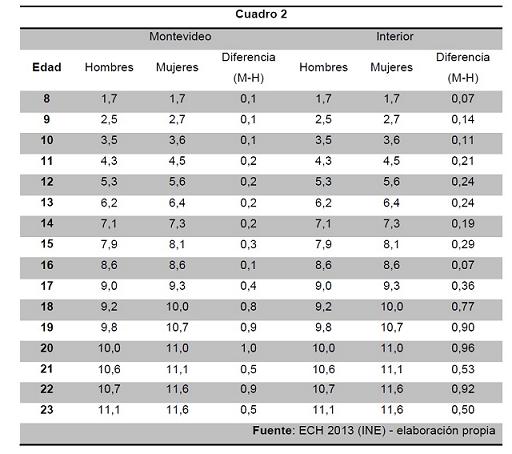 Cuadro 2

| | Montevideo | | | Interior | | |
|---|---|---|---|---|---|---|
| Edad | Hombres | Mujeres | Diferencia (M-H) | Hombres | Mujeres | Diferencia (M-H) |
| 8 | 1,7 | 1,7 | 0,1 | 1,7 | 1,7 | 0,07 |
| 9 | 2,5 | 2,7 | 0,1 | 2,5 | 2,7 | 0,14 |
| 10 | 3,5 | 3,6 | 0,1 | 3,5 | 3,6 | 0,11 |
| 11 | 4,3 | 4,5 | 0,2 | 4,3 | 4,5 | 0,21 |
| 12 | 5,3 | 5,6 | 0,2 | 5,3 | 5,6 | 0,24 |
| 13 | 6,2 | 6,4 | 0,2 | 6,2 | 6,4 | 0,24 |
| 14 | 7,1 | 7,3 | 0,2 | 7,1 | 7,3 | 0,19 |
| 15 | 7,9 | 8,1 | 0,3 | 7,9 | 8,1 | 0,29 |
| 16 | 8,6 | 8,6 | 0,1 | 8,6 | 8,6 | 0,07 |
| 17 | 9,0 | 9,3 | 0,4 | 9,0 | 9,3 | 0,36 |
| 18 | 9,2 | 10,0 | 0,8 | 9,2 | 10,0 | 0,77 |
| 19 | 9,8 | 10,7 | 0,9 | 9,8 | 10,7 | 0,90 |
| 20 | 10,0 | 11,0 | 1,0 | 10,0 | 11,0 | 0,96 |
| 21 | 10,6 | 11,1 | 0,5 | 10,6 | 11,1 | 0,53 |
| 22 | 10,7 | 11,6 | 0,9 | 10,7 | 11,6 | 0,92 |
| 23 | 11,1 | 11,6 | 0,5 | 11,1 | 11,6 | 0,50 |

Fuente: ECH 2013 (INE) - elaboración propia